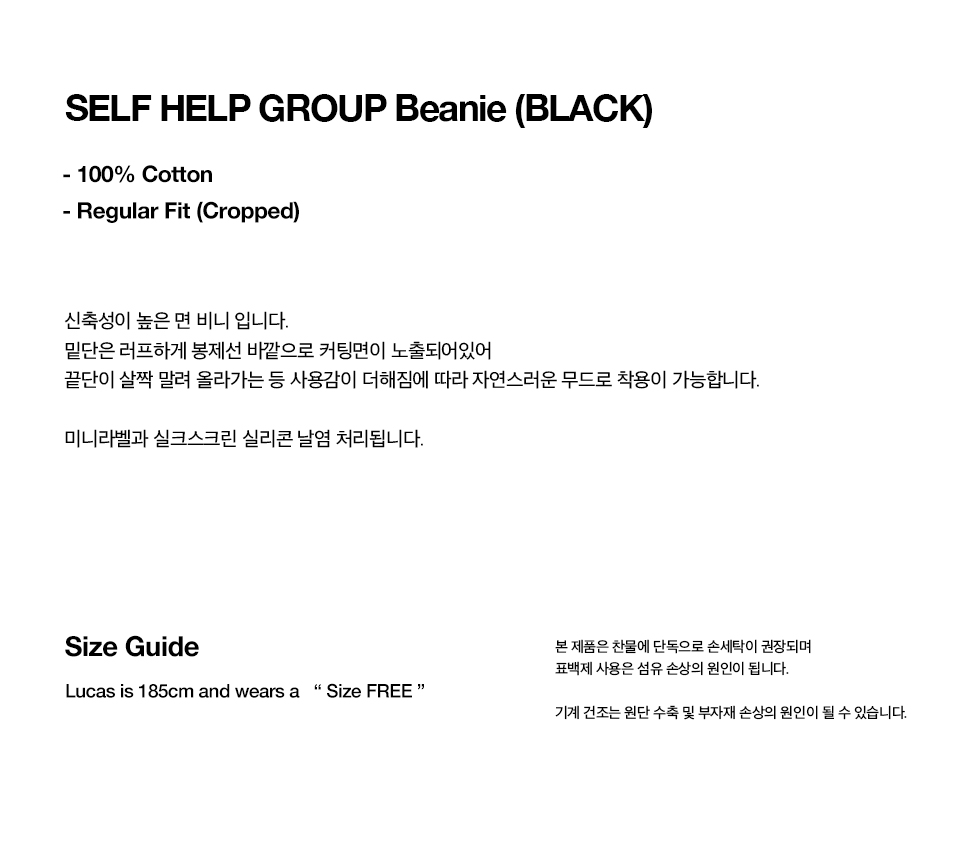 SELF HELP GROUP Beanie (BLACK)

- 100% Cotton
- Regular Fit (Cropped)

신축성이 높은 면 비니 입니다.
밑단은 러프하게 봉제선 바깥으로 커팅면이 노출되어있어
끝단이 살짝 말려 올라가는 등 사용감이 더해짐에 따라 자연스러운 무드로 착용이 가능합니다.

미니라벨과 실크스크린 실리콘 날염 처리됩니다.

Size Guide

Lucas is 185cm and wears a “ Size FREE ”

본 제품은 찬물에 단독으로 손세탁이 권장되며
표백제 사용은 섬유 손상의 원인이 됩니다.

기계 건조는 원단 수축 및 부자재 손상의 원인이 될 수 있습니다.